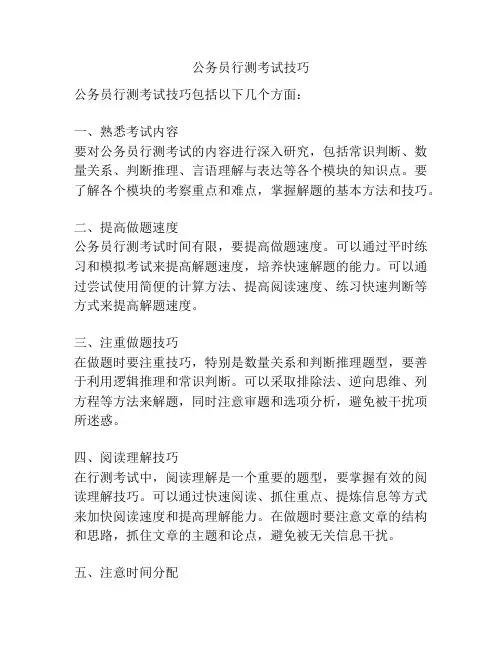 公务员行测考试技巧

公务员行测考试技巧包括以下几个方面：

一、熟悉考试内容
要对公务员行测考试的内容进行深入研究，包括常识判断、数量关系、判断推理、言语理解与表达等各个模块的知识点。要了解各个模块的考察重点和难点，掌握解题的基本方法和技巧。

二、提高做题速度
公务员行测考试时间有限，要提高做题速度。可以通过平时练习和模拟考试来提高解题速度，培养快速解题的能力。可以通过尝试使用简便的计算方法、提高阅读速度、练习快速判断等方式来提高解题速度。

三、注重做题技巧
在做题时要注重技巧，特别是数量关系和判断推理题型，要善于利用逻辑推理和常识判断。可以采取排除法、逆向思维、列方程等方法来解题，同时注意审题和选项分析，避免被干扰项所迷惑。

四、阅读理解技巧
在行测考试中，阅读理解是一个重要的题型，要掌握有效的阅读理解技巧。可以通过快速阅读、抓住重点、提炼信息等方式来加快阅读速度和提高理解能力。在做题时要注意文章的结构和思路，抓住文章的主题和论点，避免被无关信息干扰。

五、注意时间分配